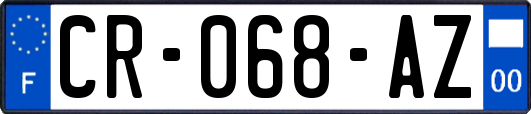 F

CR-068-AZ

00